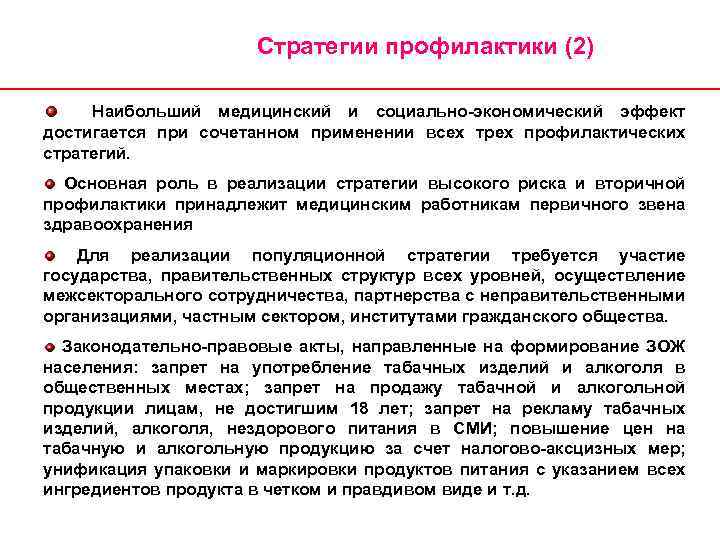 Стратегии профилактики (2)

Наибольший медицинский и социально-экономический эффект достигается при сочетанном применении всех трех профилактических стратегий.

Основная роль в реализации стратегии высокого риска и вторичной профилактики принадлежит медицинским работникам первичного звена здравоохранения

Для реализации популяционной стратегии требуется участие государства, правительственных структур всех уровней, осуществление межсекторального сотрудничества, партнерства с неправительственными организациями, частным сектором, институтами гражданского общества.

Законодательно-правовые акты, направленные на формирование ЗОЖ населения: запрет на употребление табачных изделий и алкоголя в общественных местах; запрет на продажу табачной и алкогольной продукции лицам, не достигшим 18 лет; запрет на рекламу табачных изделий, алкоголя, нездорового питания в СМИ; повышение цен на табачную и алкогольную продукцию за счет налогово-акцизных мер; унификация упаковки и маркировки продуктов питания с указанием всех ингредиентов продукта в четком и правдивом виде и т.д.